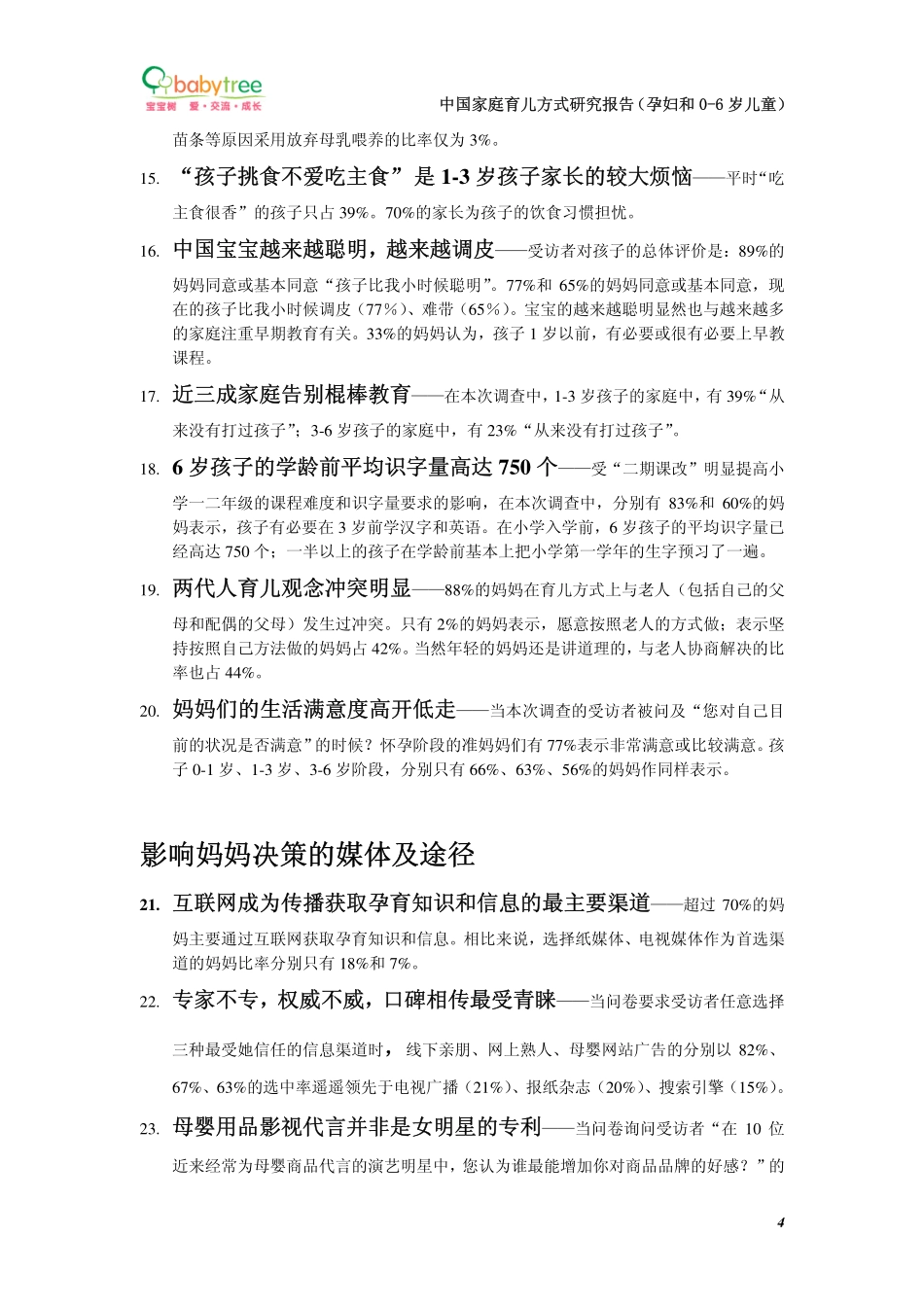 babytree
宝宝树 爱·交流·成长

中国家庭育儿方式研究报告（孕妇和 0-6 岁儿童）

苗条等原因采用放弃母乳喂养的比率仅为 3%。

15. “孩子挑食不爱吃主食”是 1-3 岁孩子家长的较大烦恼——平时“吃主食很香”的孩子只占 39%。70%的家长为孩子的饮食习惯担忧。

16. 中国宝宝越来越聪明，越来越调皮——受访者对孩子的总体评价是：89%的妈妈同意或基本同意“孩子比我小时候聪明”。77%和 65%的妈妈同意或基本同意，现在的孩子比我小时候调皮（77%）、难带（65%）。宝宝的越来越聪明显然也与越来越多的家庭注重早期教育有关。33%的妈妈认为，孩子 1 岁以前，有必要或很有必要上早教课程。

17. 近三成家庭告别棍棒教育——在本次调查中，1-3 岁孩子的家庭中，有 39%“从来没有打过孩子”；3-6 岁孩子的家庭中，有 23%“从来没有打过孩子”。

18. 6 岁孩子的学龄前平均识字量高达 750 个——受“二期课改”明显提高小学一二年级的课程难度和识字量要求的影响，在本次调查中，分别有 83%和 60%的妈妈表示，孩子有必要在 3 岁前学汉字和英语。在小学入学前，6 岁孩子的平均识字量已经高达 750 个；一半以上的孩子在学龄前基本上把小学第一学年的生字预习了一遍。

19. 两代人育儿观念冲突明显——88%的妈妈在育儿方式上与老人（包括自己的父母和配偶的父母）发生过冲突。只有 2%的妈妈表示，愿意按照老人的方式做；表示坚持按照自己方法做的妈妈占 42%。当然年轻的妈妈还是讲道理的，与老人协商解决的比率也占 44%。

20. 妈妈们的生活满意度高开低走——当本次调查的受访者被问及“您对自己目前的状况是否满意”的时候？怀孕阶段的准妈妈们有 77%表示非常满意或比较满意。孩子 0-1 岁、1-3 岁、3-6 岁阶段，分别只有 66%、63%、56%的妈妈作同样表示。

影响妈妈决策的媒体及途径

21. 互联网成为传播获取孕育知识和信息的最主要渠道——超过 70%的妈妈主要通过互联网获取孕育知识和信息。相比来说，选择纸媒体、电视媒体作为首选渠道的妈妈比率分别只有 18%和 7%。

22. 专家不专，权威不威，口碑相传最受青睐——当问卷要求受访者任意选择三种最受她信任的信息渠道时，线下亲朋、网上熟人、母婴网站广告的分别以 82%、67%、63%的选中率遥遥领先于电视广播（21%）、报纸杂志（20%）、搜索引擎（15%）。

23. 母婴用品影视代言并非是女明星的专利——当问卷询问受访者“在 10 位近来经常为母婴商品代言的演艺明星中，您认为谁最能增加你对商品品牌的好感？”的

4